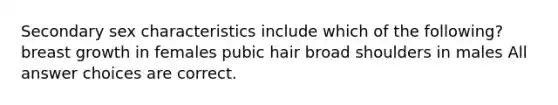 Secondary sex characteristics include which of the following? breast growth in females pubic hair broad shoulders in males All answer choices are correct.